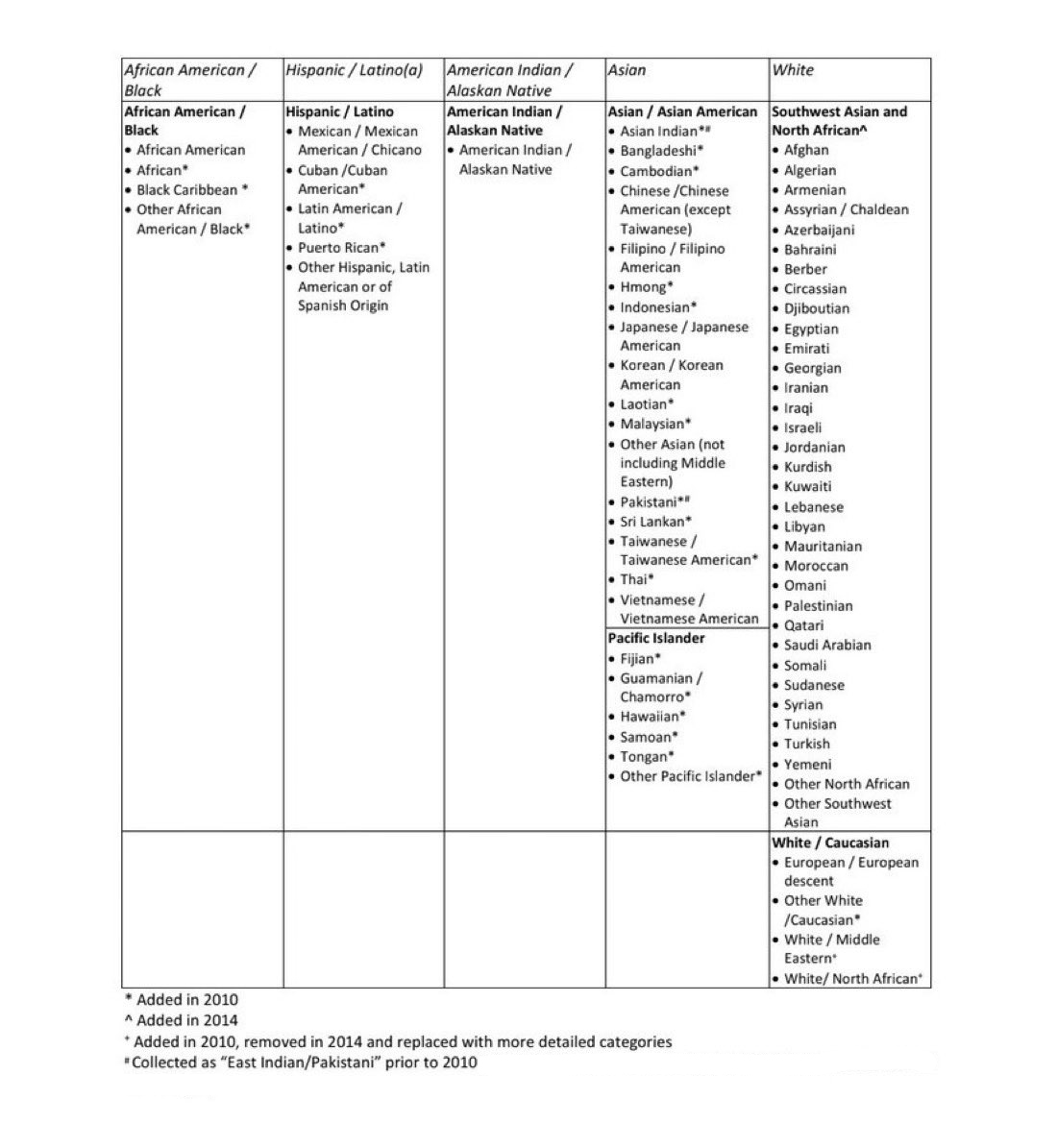 | African American / Black | Hispanic / Latino(a) | American Indian / Alaskan Native | Asian | White |
|---|---|---|---|---|
| **African American / Black** • African American • African* • Black Caribbean * • Other African American / Black* | **Hispanic / Latino** • Mexican / Mexican American / Chicano • Cuban /Cuban American* • Latin American / Latino* • Puerto Rican* • Other Hispanic, Latin American or of Spanish Origin | **American Indian / Alaskan Native** • American Indian / Alaskan Native | **Asian / Asian American** • Asian Indian*# • Bangladeshi* • Cambodian* • Chinese /Chinese American (except Taiwanese) • Filipino / Filipino American • Hmong* • Indonesian* • Japanese / Japanese American • Korean / Korean American • Laotian* • Malaysian* • Other Asian (not including Middle Eastern) • Pakistani*# • Sri Lankan* • Taiwanese / Taiwanese American* • Thai* • Vietnamese / Vietnamese American **Pacific Islander** • Fijian* • Guamanian / Chamorro* • Hawaiian* • Samoan* • Tongan* • Other Pacific Islander* | **Southwest Asian and North African^** • Afghan • Algerian • Armenian • Assyrian / Chaldean • Azerbaijani • Bahraini • Berber • Circassian • Djiboutian • Egyptian • Emirati • Georgian • Iranian • Iraqi • Israeli • Jordanian • Kurdish • Kuwaiti • Lebanese • Libyan • Mauritanian • Moroccan • Omani • Palestinian • Qatari • Saudi Arabian • Somali • Sudanese • Syrian • Tunisian • Turkish • Yemeni • Other North African • Other Southwest Asian |
| | | | | **White / Caucasian** • European / European descent • Other White /Caucasian* • White / Middle Eastern⁺ • White/ North African⁺ |

* Added in 2010
^ Added in 2014
⁺ Added in 2010, removed in 2014 and replaced with more detailed categories
# Collected as "East Indian/Pakistani" prior to 2010